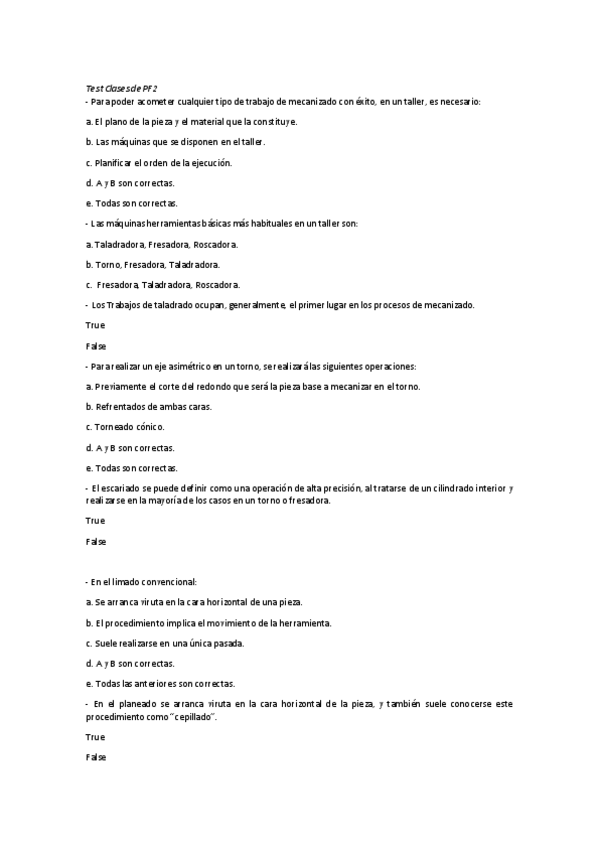 Test Clases de PF 2
- Para poder acometer cualquier tipo de trabajo de mecanizado con éxito, en un taller, es necesario:

a. El plano de la pieza y el material que la constituye.

b. Las máquinas que se disponen en el taller.

c. Planificar el orden de la ejecución.

d. A y B son correctas.

e. Todas son correctas.

- Las máquinas herramientas básicas más habituales en un taller son:

a. Taladradora, Fresadora, Roscadora.

b. Torno, Fresadora, Taladradora.

c. Fresadora, Taladradora, Roscadora.

- Los Trabajos de taladrado ocupan, generalmente, el primer lugar en los procesos de mecanizado.

True

False

- Para realizar un eje asimétrico en un torno, se realizará las siguientes operaciones:

a. Previamente el corte del redondo que será la pieza base a mecanizar en el torno.

b. Refrentados de ambas caras.

c. Torneado cónico.

d. A y B son correctas.

e. Todas son correctas.

- El escariado se puede definir como una operación de alta precisión, al tratarse de un cilindrado interior y realizarse en la mayoría de los casos en un torno o fresadora.

True

False

- En el limado convencional:

a. Se arranca viruta en la cara horizontal de una pieza.

b. El procedimiento implica el movimiento de la herramienta.

c. Suele realizarse en una única pasada.

d. A y B son correctas.

e. Todas las anteriores son correctas.

- En el planeado se arranca viruta en la cara horizontal de la pieza, y también suele conocerse este procedimiento como "cepillado".

True

False